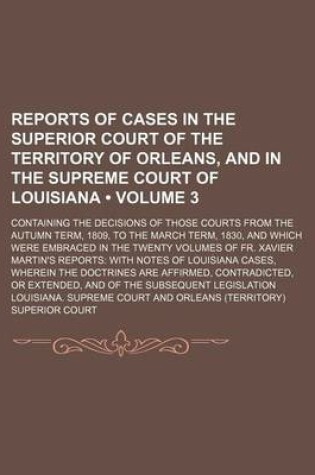 REPORTS OF CASES IN THE SUPERIOR COURT OF THE TERRITORY OF ORLEANS, AND IN THE SUPREME COURT OF LOUISIANA • VOLUME 3

CONTAINING THE DECISIONS OF THOSE COURTS FROM THE AUTUMN TERM, 1809, TO THE MARCH TERM, 1830, AND WHICH WERE EMBRACED IN THE TWENTY VOLUMES OF FR. XAVIER MARTIN'S REPORTS: WITH NOTES OF LOUISIANA CASES, WHEREIN THE DOCTRINES ARE AFFIRMED, CONTRADICTED, OR EXTENDED, AND OF THE SUBSEQUENT LEGISLATION LOUISIANA. SUPREME COURT AND ORLEANS (TERRITORY) SUPERIOR COURT